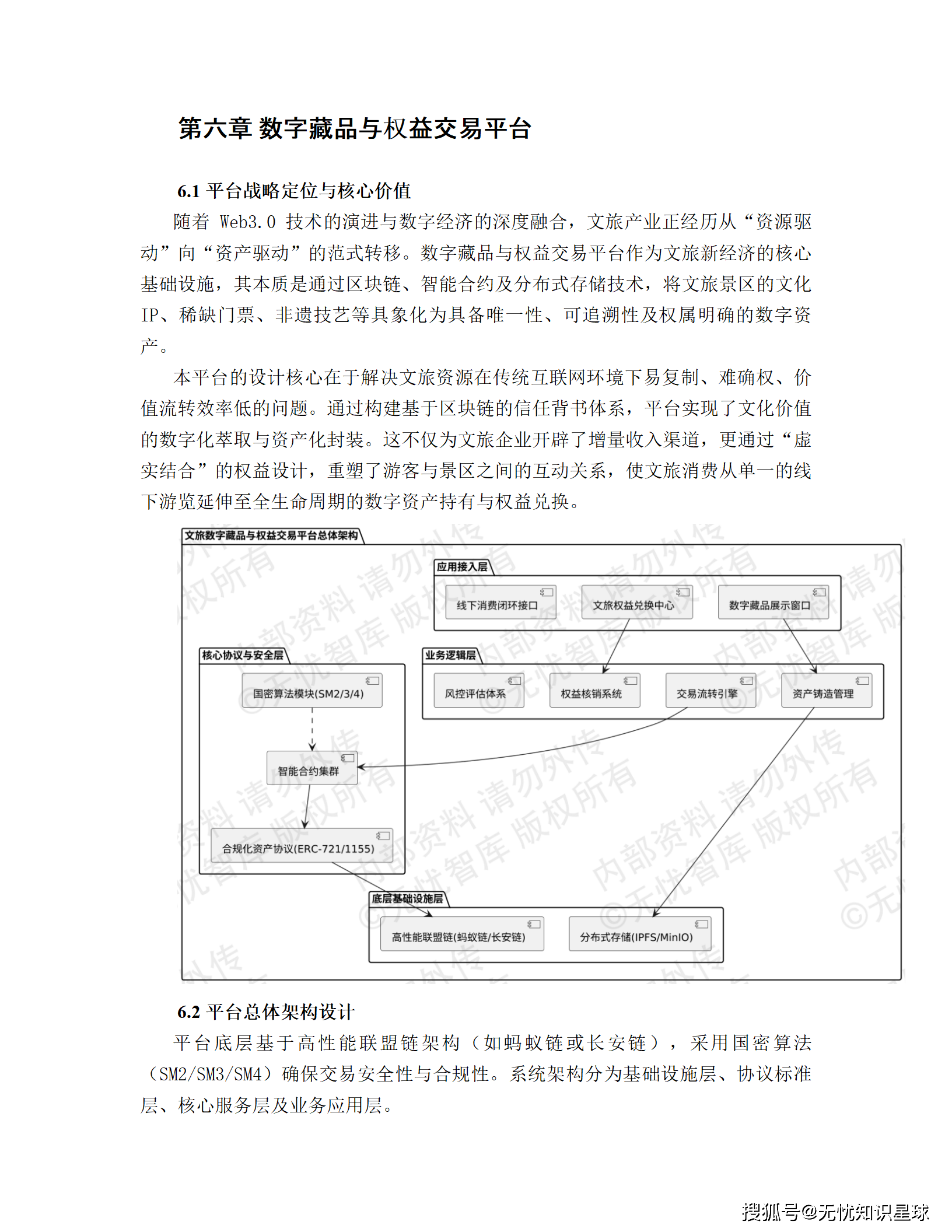 第六章 数字藏品与权益交易平台

6.1 平台战略定位与核心价值

随着 Web3.0 技术的演进与数字经济的深度融合，文旅产业正经历从“资源驱动”向“资产驱动”的范式转移。数字藏品与权益交易平台作为文旅新经济的核心基础设施，其本质是通过区块链、智能合约及分布式存储技术，将文旅景区的文化IP、稀缺门票、非遗技艺等具象化为具备唯一性、可追溯性及权属明确的数字资产。

本平台的设计核心在于解决文旅资源在传统互联网环境下易复制、难确权、价值流转效率低的问题。通过构建基于区块链的信任背书体系，平台实现了文化价值的数字化萃取与资产化封装。这不仅为文旅企业开辟了增量收入渠道，更通过“虚实结合”的权益设计，重塑了游客与景区之间的互动关系，使文旅消费从单一的线下游览延伸至全生命周期的数字资产持有与权益兑换。

文旅数字藏品与权益交易平台总体架构

应用接入层
线下消费闭环接口
文旅权益兑换中心
数字藏品展示窗口

核心协议与安全层
国密算法模块(SM2/3/4)
智能合约集群
合规化资产协议(ERC-721/1155)

业务逻辑层
风控评估体系
权益核销系统
交易流转引擎
资产铸造管理

底层基础设施层
高性能联盟链(蚂蚁链/长安链)
分布式存储(IPFS/MinIO)

内部资料 请勿外传 ©无忧智库 版权所有

6.2 平台总体架构设计

平台底层基于高性能联盟链架构（如蚂蚁链或长安链），采用国密算法（SM2/SM3/SM4）确保交易安全性与合规性。系统架构分为基础设施层、协议标准层、核心服务层及业务应用层。

搜狐号@无忧知识星球